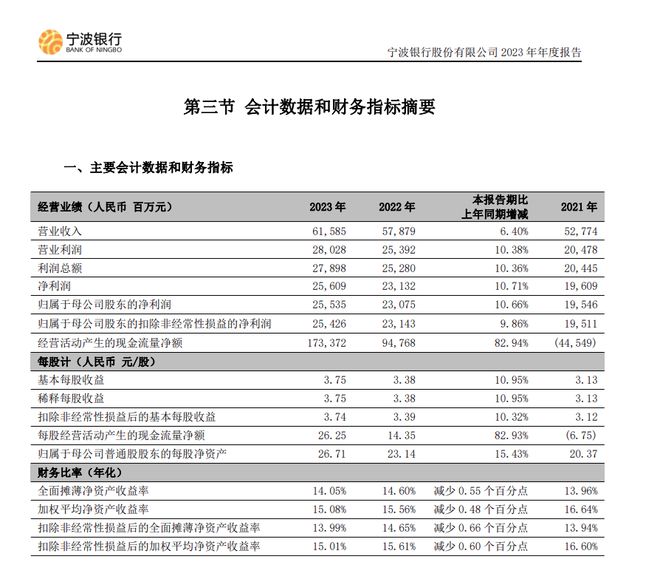 宁波银行
BANK OF NINGBO

宁波银行股份有限公司 2023 年年度报告

第三节 会计数据和财务指标摘要

一、主要会计数据和财务指标

| 经营业绩（人民币 百万元） | 2023 年 | 2022 年 | 本报告期比上年同期增减 | 2021 年 |
|---|---|---|---|---|
| 营业收入 | 61,585 | 57,879 | 6.40% | 52,774 |
| 营业利润 | 28,028 | 25,392 | 10.38% | 20,478 |
| 利润总额 | 27,898 | 25,280 | 10.36% | 20,445 |
| 净利润 | 25,609 | 23,132 | 10.71% | 19,609 |
| 归属于母公司股东的净利润 | 25,535 | 23,075 | 10.66% | 19,546 |
| 归属于母公司股东的扣除非经常性损益的净利润 | 25,426 | 23,143 | 9.86% | 19,511 |
| 经营活动产生的现金流量净额 | 173,372 | 94,768 | 82.94% | (44,549) |
| 每股计（人民币 元/股） | | | | |
| 基本每股收益 | 3.75 | 3.38 | 10.95% | 3.13 |
| 稀释每股收益 | 3.75 | 3.38 | 10.95% | 3.13 |
| 扣除非经常性损益后的基本每股收益 | 3.74 | 3.39 | 10.32% | 3.12 |
| 每股经营活动产生的现金流量净额 | 26.25 | 14.35 | 82.93% | (6.75) |
| 归属于母公司普通股股东的每股净资产 | 26.71 | 23.14 | 15.43% | 20.37 |
| 财务比率（年化） | | | | |
| 全面摊薄净资产收益率 | 14.05% | 14.60% | 减少 0.55 个百分点 | 13.96% |
| 加权平均净资产收益率 | 15.08% | 15.56% | 减少 0.48 个百分点 | 16.64% |
| 扣除非经常性损益后的全面摊薄净资产收益率 | 13.99% | 14.65% | 减少 0.66 个百分点 | 13.94% |
| 扣除非经常性损益后的加权平均净资产收益率 | 15.01% | 15.61% | 减少 0.60 个百分点 | 16.60% |